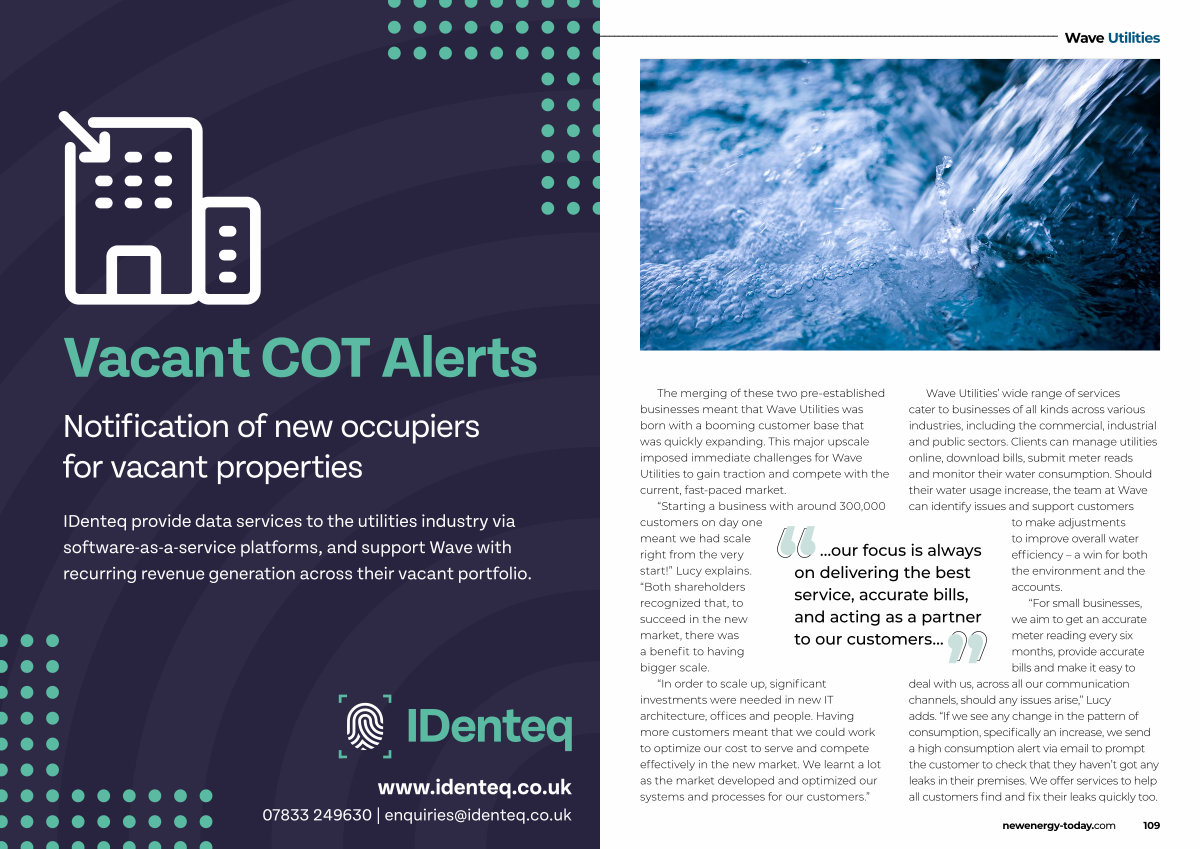 Vacant COT Alerts

Notification of new occupiers for vacant properties

IDenteq provide data services to the utilities industry via software-as-a-service platforms, and support Wave with recurring revenue generation across their vacant portfolio.

IDenteq

www.identeq.co.uk

07833 249630 | enquiries@identeq.co.uk

Wave Utilities

The merging of these two pre-established businesses meant that Wave Utilities was born with a booming customer base that was quickly expanding. This major upscale imposed immediate challenges for Wave Utilities to gain traction and compete with the current, fast-paced market.

"Starting a business with around 300,000 customers on day one meant we had scale right from the very start!" Lucy explains. "Both shareholders recognized that, to succeed in the new market, there was a benefit to having bigger scale.

"In order to scale up, significant investments were needed in new IT architecture, offices and people. Having more customers meant that we could work to optimize our cost to serve and compete effectively in the new market. We learnt a lot as the market developed and optimized our systems and processes for our customers."

...our focus is always on delivering the best service, accurate bills, and acting as a partner to our customers...

Wave Utilities' wide range of services cater to businesses of all kinds across various industries, including the commercial, industrial and public sectors. Clients can manage utilities online, download bills, submit meter reads and monitor their water consumption. Should their water usage increase, the team at Wave can identify issues and support customers to make adjustments to improve overall water efficiency – a win for both the environment and the accounts.

"For small businesses, we aim to get an accurate meter reading every six months, provide accurate bills and make it easy to deal with us, across all our communication channels, should any issues arise," Lucy adds. "If we see any change in the pattern of consumption, specifically an increase, we send a high consumption alert via email to prompt the customer to check that they haven't got any leaks in their premises. We offer services to help all customers find and fix their leaks quickly too.

newenergy-today.com 109